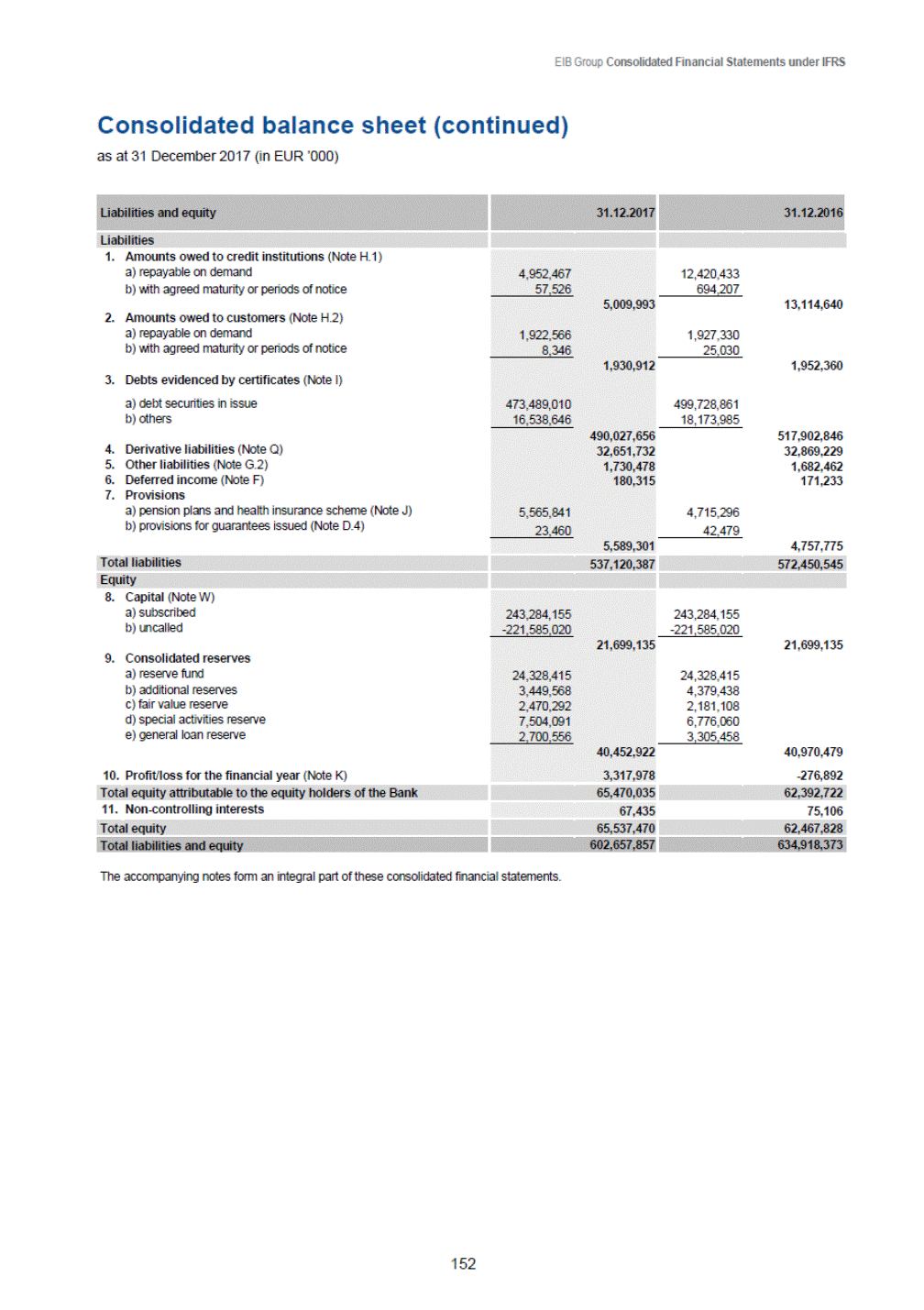 EIB Group Consolidated Financial Statements under IFRS

Consolidated balance sheet (continued)

as at 31 December 2017 (in EUR '000)

| Liabilities and equity | | 31.12.2017 | | 31.12.2016 |
|---|---|---|---|---|
| Liabilities | | | | |
| 1. Amounts owed to credit institutions (Note H.1) | | | | |
| a) repayable on demand | 4,952,467 | | 12,420,433 | |
| b) with agreed maturity or periods of notice | 57,526 | | 694,207 | |
| | | 5,009,993 | | 13,114,640 |
| 2. Amounts owed to customers (Note H.2) | | | | |
| a) repayable on demand | 1,922,566 | | 1,927,330 | |
| b) with agreed maturity or periods of notice | 8,346 | | 25,030 | |
| | | 1,930,912 | | 1,952,360 |
| 3. Debts evidenced by certificates (Note I) | | | | |
| a) debt securities in issue | 473,489,010 | | 499,728,861 | |
| b) others | 16,538,646 | | 18,173,985 | |
| | | 490,027,656 | | 517,902,846 |
| 4. Derivative liabilities (Note Q) | | 32,651,732 | | 32,869,229 |
| 5. Other liabilities (Note G.2) | | 1,730,478 | | 1,682,462 |
| 6. Deferred income (Note F) | | 180,315 | | 171,233 |
| 7. Provisions | | | | |
| a) pension plans and health insurance scheme (Note J) | 5,565,841 | | 4,715,296 | |
| b) provisions for guarantees issued (Note D.4) | 23,460 | | 42,479 | |
| | | 5,589,301 | | 4,757,775 |
| Total liabilities | | 537,120,387 | | 572,450,545 |
| Equity | | | | |
| 8. Capital (Note W) | | | | |
| a) subscribed | 243,284,155 | | 243,284,155 | |
| b) uncalled | -221,585,020 | | -221,585,020 | |
| | | 21,699,135 | | 21,699,135 |
| 9. Consolidated reserves | | | | |
| a) reserve fund | 24,328,415 | | 24,328,415 | |
| b) additional reserves | 3,449,568 | | 4,379,438 | |
| c) fair value reserve | 2,470,292 | | 2,181,108 | |
| d) special activities reserve | 7,504,091 | | 6,776,060 | |
| e) general loan reserve | 2,700,556 | | 3,305,458 | |
| | | 40,452,922 | | 40,970,479 |
| 10. Profit/loss for the financial year (Note K) | | 3,317,978 | | -276,892 |
| Total equity attributable to the equity holders of the Bank | | 65,470,035 | | 62,392,722 |
| 11. Non-controlling interests | | 67,435 | | 75,106 |
| Total equity | | 65,537,470 | | 62,467,828 |
| Total liabilities and equity | | 602,657,857 | | 634,918,373 |

The accompanying notes form an integral part of these consolidated financial statements.

152